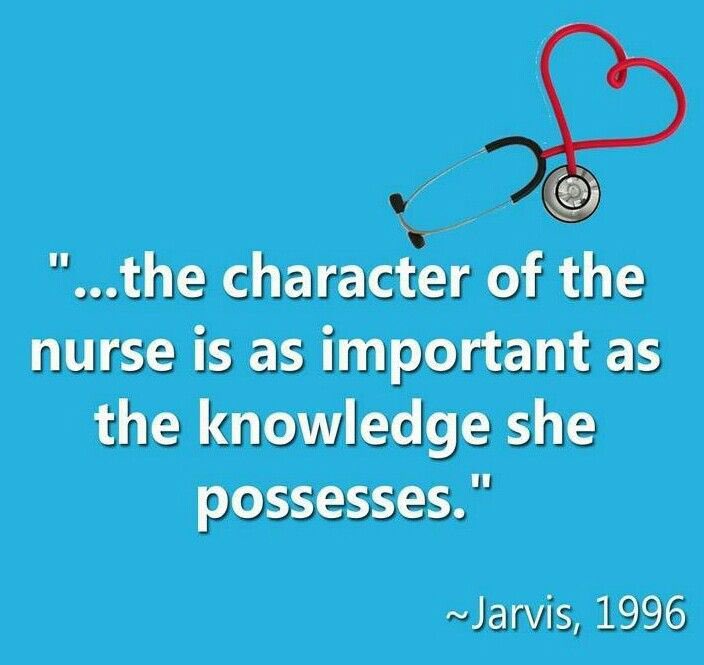 "...the character of the nurse is as important as the knowledge she possesses."

~Jarvis, 1996